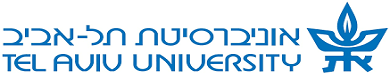 אוניברסיטת תל-אביב
TEL AVIV UNIVERSITY